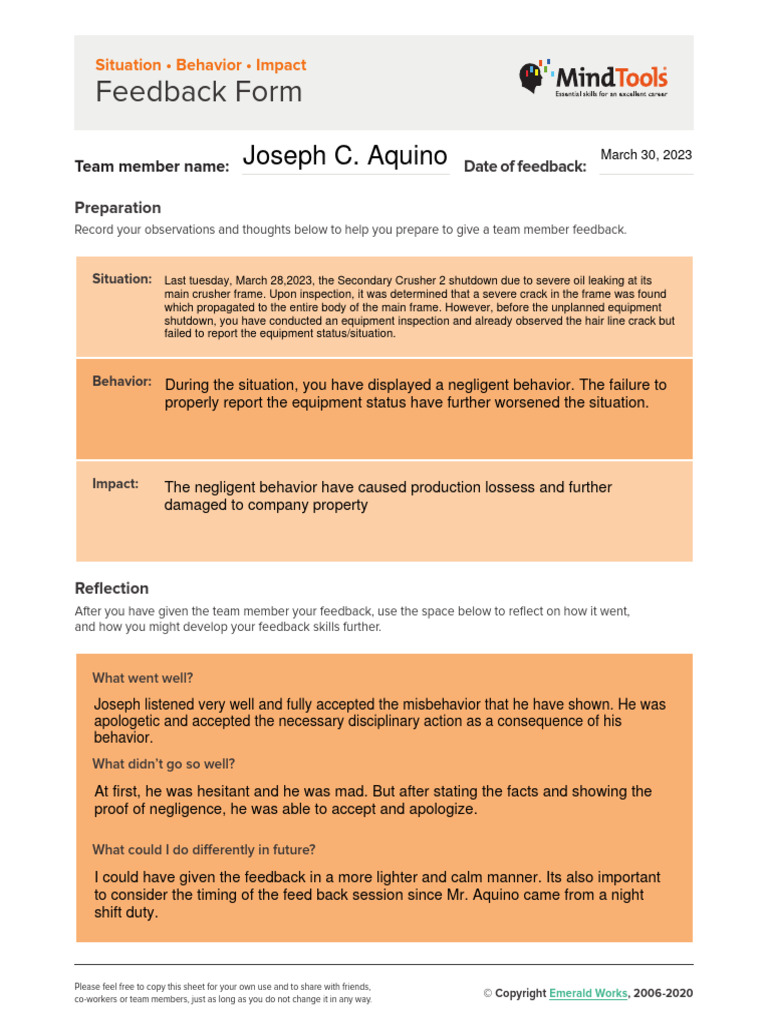 Situation • Behavior • Impact
Feedback Form

MindTools
Essential skills for an excellent career

Team member name: Joseph C. Aquino Date of feedback: March 30, 2023

Preparation
Record your observations and thoughts below to help you prepare to give a team member feedback.

Situation: Last tuesday, March 28,2023, the Secondary Crusher 2 shutdown due to severe oil leaking at its main crusher frame. Upon inspection, it was determined that a severe crack in the frame was found which propagated to the entire body of the main frame. However, before the unplanned equipment shutdown, you have conducted an equipment inspection and already observed the hair line crack but failed to report the equipment status/situation.

Behavior: During the situation, you have displayed a negligent behavior. The failure to properly report the equipment status have further worsened the situation.

Impact: The negligent behavior have caused production lossess and further damaged to company property

Reflection
After you have given the team member your feedback, use the space below to reflect on how it went, and how you might develop your feedback skills further.

What went well?
Joseph listened very well and fully accepted the misbehavior that he have shown. He was apologetic and accepted the necessary disciplinary action as a consequence of his behavior.

What didn't go so well?
At first, he was hesitant and he was mad. But after stating the facts and showing the proof of negligence, he was able to accept and apologize.

What could I do differently in future?
I could have given the feedback in a more lighter and calm manner. Its also important to consider the timing of the feed back session since Mr. Aquino came from a night shift duty.

Please feel free to copy this sheet for your own use and to share with friends, co-workers or team members, just as long as you do not change it in any way.

© Copyright Emerald Works, 2006-2020